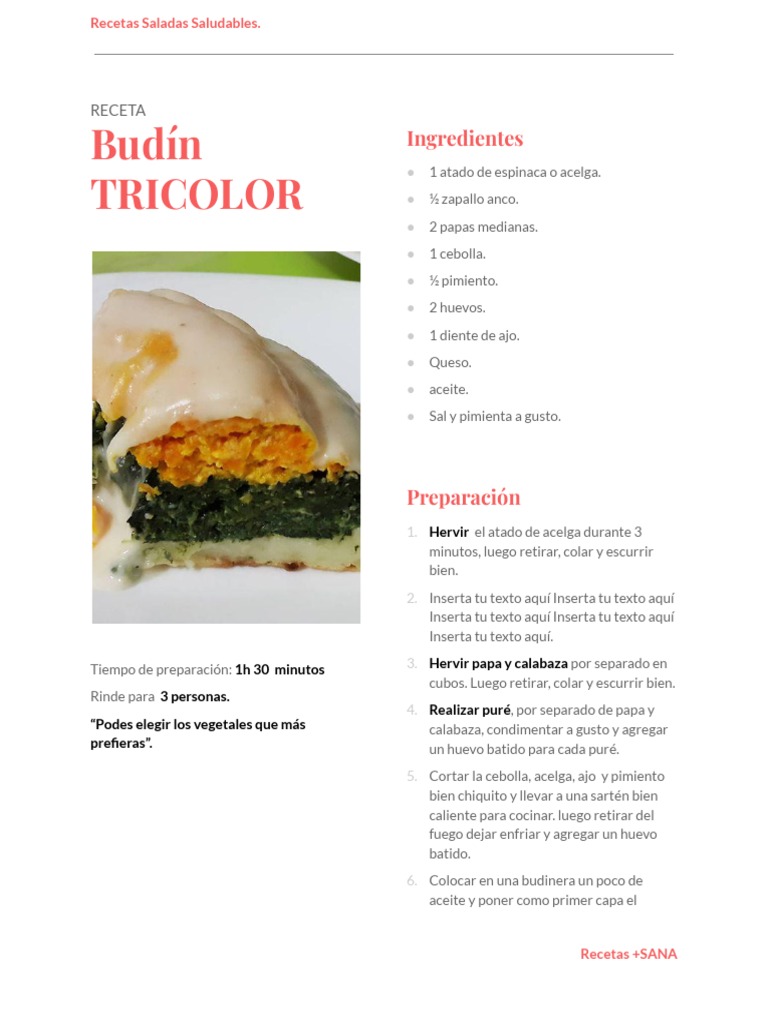 Recetas Saladas Saludables.

RECETA
Budín
TRICOLOR

Tiempo de preparación: 1h 30 minutos

Rinde para 3 personas.

"Podes elegir los vegetales que más prefieras".

Ingredientes

• 1 atado de espinaca o acelga.
• ½ zapallo anco.
• 2 papas medianas.
• 1 cebolla.
• ½ pimiento.
• 2 huevos.
• 1 diente de ajo.
• Queso.
• aceite.
• Sal y pimienta a gusto.

Preparación

1. Hervir el atado de acelga durante 3 minutos, luego retirar, colar y escurrir bien.
2. Inserta tu texto aquí Inserta tu texto aquí Inserta tu texto aquí Inserta tu texto aquí Inserta tu texto aquí.
3. Hervir papa y calabaza por separado en cubos. Luego retirar, colar y escurrir bien.
4. Realizar puré, por separado de papa y calabaza, condimentar a gusto y agregar un huevo batido para cada puré.
5. Cortar la cebolla, acelga, ajo y pimiento bien chiquito y llevar a una sartén bien caliente para cocinar. luego retirar del fuego dejar enfriar y agregar un huevo batido.
6. Colocar en una budinera un poco de aceite y poner como primer capa el

Recetas +SANA